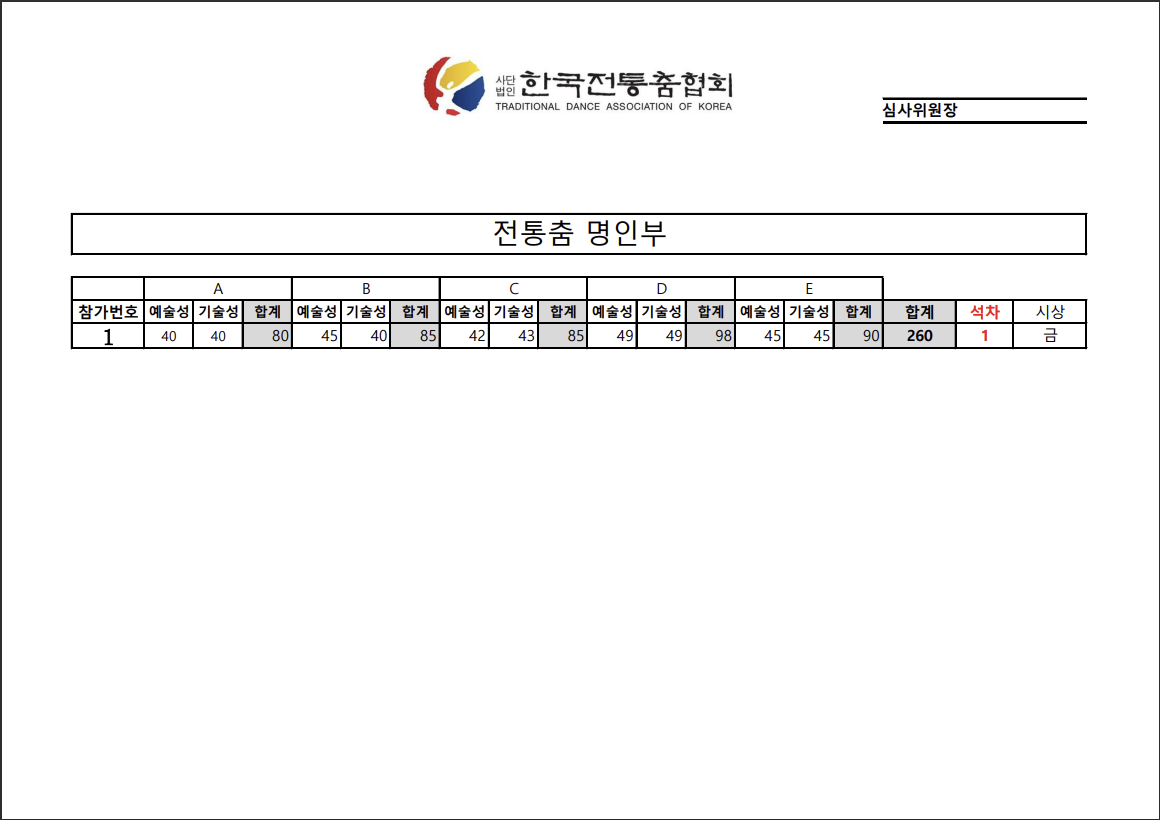 사단법인 한국전통춤협회
TRADITIONAL DANCE ASSOCIATION OF KOREA

심사위원장

전통춤 명인부

| | A | | | B | | | C | | | D | | | E | | | | | |
|---|---|---|---|---|---|---|---|---|---|---|---|---|---|---|---|---|---|---|
| 참가번호 | 예술성 | 기술성 | 합계 | 예술성 | 기술성 | 합계 | 예술성 | 기술성 | 합계 | 예술성 | 기술성 | 합계 | 예술성 | 기술성 | 합계 | 합계 | 석차 | 시상 |
| 1 | 40 | 40 | 80 | 45 | 40 | 85 | 42 | 43 | 85 | 49 | 49 | 98 | 45 | 45 | 90 | 260 | 1 | 금 |